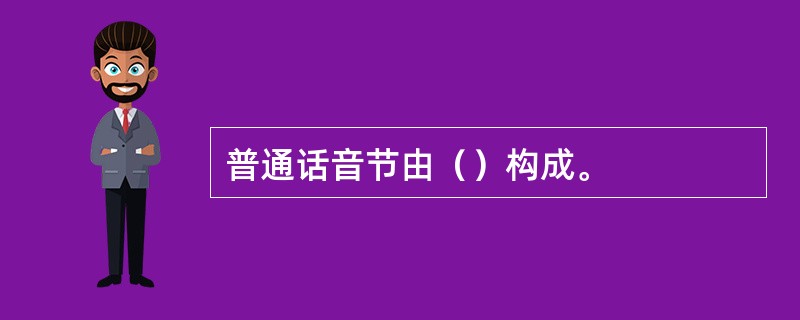 普通话音节由（）构成。